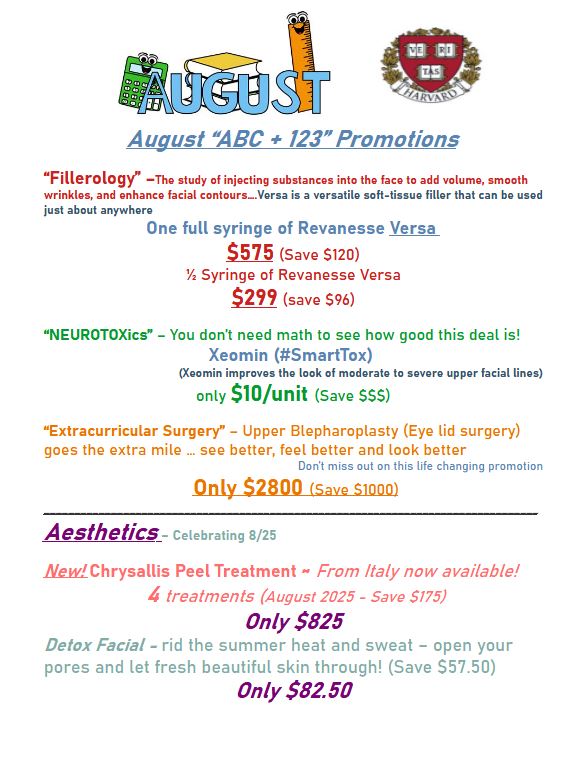 AUGUST

VE RI TAS
HARVARD

August "ABC + 123" Promotions

"Fillerology" –The study of injecting substances into the face to add volume, smooth wrinkles, and enhance facial contours….Versa is a versatile soft-tissue filler that can be used just about anywhere

One full syringe of Revanesse Versa
$575 (Save $120)
½ Syringe of Revanesse Versa
$299 (save $96)

"NEUROTOXics" – You don't need math to see how good this deal is!
Xeomin (#SmartTox)
(Xeomin improves the look of moderate to severe upper facial lines)
only $10/unit (Save $$$)

"Extracurricular Surgery" – Upper Blepharoplasty (Eye lid surgery) goes the extra mile … see better, feel better and look better
Don't miss out on this life changing promotion
Only $2800 (Save $1000)

Aesthetics – Celebrating 8/25

New! Chrysallis Peel Treatment ~ From Italy now available!
4 treatments (August 2025 - Save $175)
Only $825

Detox Facial - rid the summer heat and sweat – open your pores and let fresh beautiful skin through! (Save $57.50)
Only $82.50